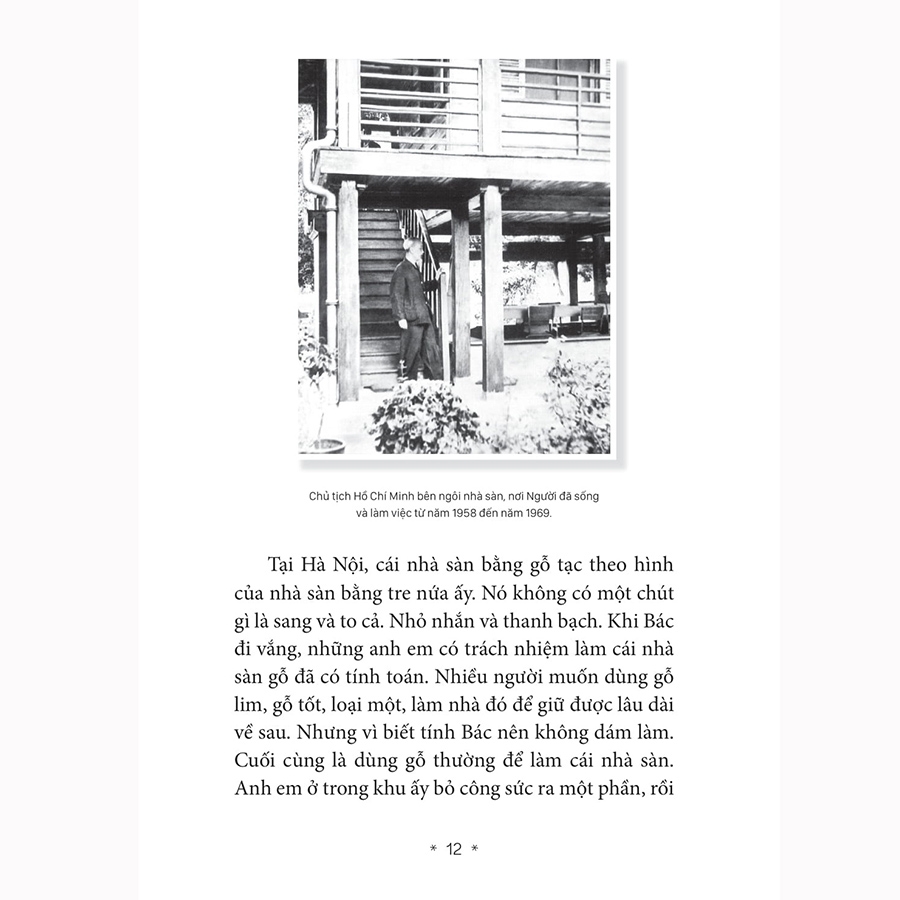 Chủ tịch Hồ Chí Minh bên ngôi nhà sàn, nơi Người đã sống và làm việc từ năm 1958 đến năm 1969.

Tại Hà Nội, cái nhà sàn bằng gỗ tạc theo hình của nhà sàn bằng tre nứa ấy. Nó không có một chút gì là sang và to cả. Nhỏ nhắn và thanh bạch. Khi Bác đi vắng, những anh em có trách nhiệm làm cái nhà sàn gỗ đã có tính toán. Nhiều người muốn dùng gỗ lim, gỗ tốt, loại một, làm nhà đó để giữ được lâu dài về sau. Nhưng vì biết tính Bác nên không dám làm. Cuối cùng là dùng gỗ thường để làm cái nhà sàn. Anh em ở trong khu ấy bỏ công sức ra một phần, rồi

* 12 *